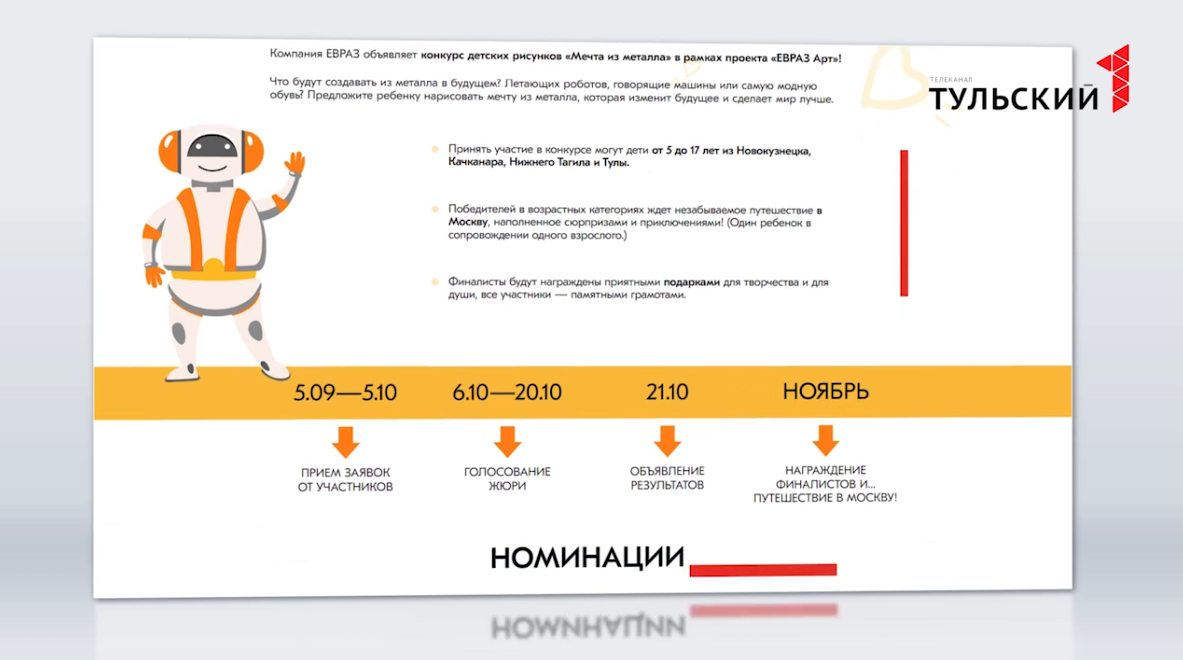 Компания ЕВРАЗ объявляет конкурс детских рисунков «Мечта из металла» в рамках проекта «ЕВРАЗ Арт»!

Что будут создавать из металла в будущем? Летающих роботов, говорящие машины или самую модную обувь? Предложите ребенку нарисовать мечту из металла, которая изменит будущее и сделает мир лучше.

ТЕЛЕКАНАЛ
ТУЛЬСКИЙ 1

Принять участие в конкурсе могут дети от 5 до 17 лет из Новокузнецка, Качканара, Нижнего Тагила и Тулы.

Победителей в возрастных категориях ждет незабываемое путешествие в Москву, наполненное сюрпризами и приключениями! (Один ребенок в сопровождении одного взрослого.)

Финалисты будут награждены приятными подарками для творчества и для души, все участники — памятными грамотами.

5.09—5.10
ПРИЕМ ЗАЯВОК ОТ УЧАСТНИКОВ

6.10—20.10
ГОЛОСОВАНИЕ ЖЮРИ

21.10
ОБЪЯВЛЕНИЕ РЕЗУЛЬТАТОВ

НОЯБРЬ
НАГРАЖДЕНИЕ ФИНАЛИСТОВ И... ПУТЕШЕСТВИЕ В МОСКВУ!

НОМИНАЦИИ